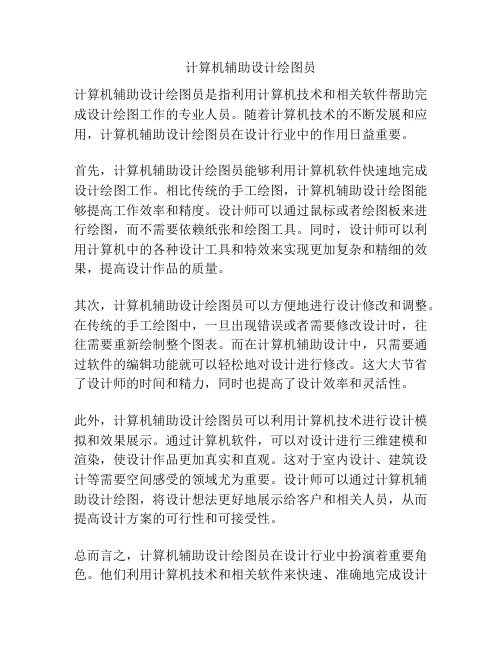 计算机辅助设计绘图员

计算机辅助设计绘图员是指利用计算机技术和相关软件帮助完成设计绘图工作的专业人员。随着计算机技术的不断发展和应用，计算机辅助设计绘图员在设计行业中的作用日益重要。

首先，计算机辅助设计绘图员能够利用计算机软件快速地完成设计绘图工作。相比传统的手工绘图，计算机辅助设计绘图能够提高工作效率和精度。设计师可以通过鼠标或者绘图板来进行绘图，而不需要依赖纸张和绘图工具。同时，设计师可以利用计算机中的各种设计工具和特效来实现更加复杂和精细的效果，提高设计作品的质量。

其次，计算机辅助设计绘图员可以方便地进行设计修改和调整。在传统的手工绘图中，一旦出现错误或者需要修改设计时，往往需要重新绘制整个图表。而在计算机辅助设计中，只需要通过软件的编辑功能就可以轻松地对设计进行修改。这大大节省了设计师的时间和精力，同时也提高了设计效率和灵活性。

此外，计算机辅助设计绘图员可以利用计算机技术进行设计模拟和效果展示。通过计算机软件，可以对设计进行三维建模和渲染，使设计作品更加真实和直观。这对于室内设计、建筑设计等需要空间感受的领域尤为重要。设计师可以通过计算机辅助设计绘图，将设计想法更好地展示给客户和相关人员，从而提高设计方案的可行性和可接受性。

总而言之，计算机辅助设计绘图员在设计行业中扮演着重要角色。他们利用计算机技术和相关软件来快速、准确地完成设计